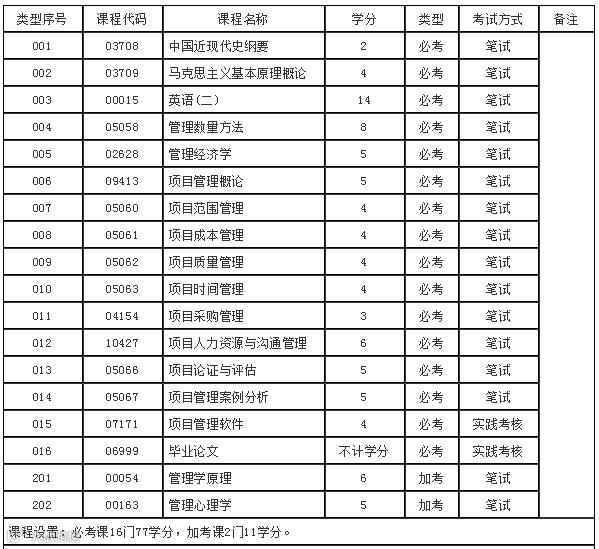 | 类型序号 | 课程代码 | 课程名称 | 学分 | 类型 | 考试方式 | 备注 |
|---|---|---|---|---|---|---|
| 001 | 03708 | 中国近现代史纲要 | 2 | 必考 | 笔试 | |
| 002 | 03709 | 马克思主义基本原理概论 | 4 | 必考 | 笔试 | |
| 003 | 00015 | 英语(二) | 14 | 必考 | 笔试 | |
| 004 | 05058 | 管理数量方法 | 8 | 必考 | 笔试 | |
| 005 | 02628 | 管理经济学 | 5 | 必考 | 笔试 | |
| 006 | 09413 | 项目管理概论 | 5 | 必考 | 笔试 | |
| 007 | 05060 | 项目范围管理 | 4 | 必考 | 笔试 | |
| 008 | 05061 | 项目成本管理 | 4 | 必考 | 笔试 | |
| 009 | 05062 | 项目质量管理 | 4 | 必考 | 笔试 | |
| 010 | 05063 | 项目时间管理 | 4 | 必考 | 笔试 | |
| 011 | 04154 | 项目采购管理 | 3 | 必考 | 笔试 | |
| 012 | 10427 | 项目人力资源与沟通管理 | 6 | 必考 | 笔试 | |
| 013 | 05066 | 项目论证与评估 | 5 | 必考 | 笔试 | |
| 014 | 05067 | 项目管理案例分析 | 5 | 必考 | 笔试 | |
| 015 | 07171 | 项目管理软件 | 4 | 必考 | 实践考核 | |
| 016 | 06999 | 毕业论文 | 不计学分 | 必考 | 实践考核 | |
| 201 | 00054 | 管理学原理 | 6 | 加考 | 笔试 | |
| 202 | 00163 | 管理心理学 | 5 | 加考 | 笔试 | |

课程设置：必考课16门77学分，加考课2门11学分。